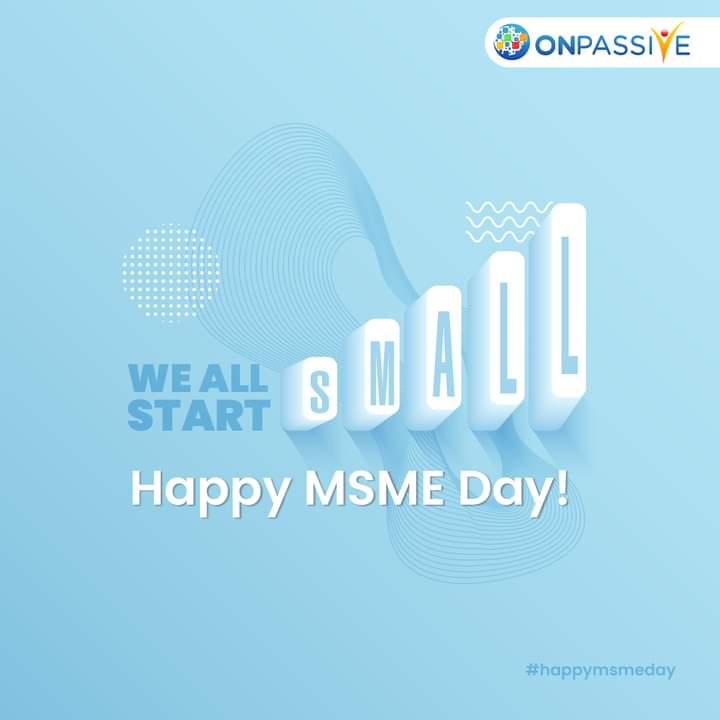 ONPASSIVE

WE ALL START SMALL

Happy MSME Day!

#happymsmeday